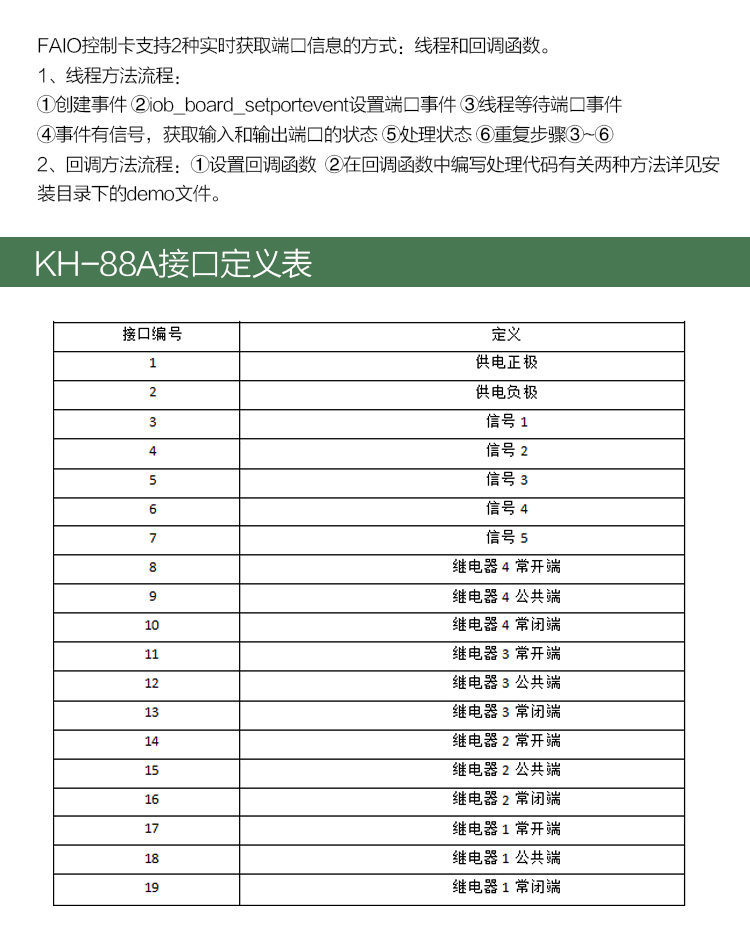 FAIO控制卡支持2种实时获取端口信息的方式：线程和回调函数。
1、线程方法流程：
①创建事件 ②iob_board_setportevent设置端口事件 ③线程等待端口事件
④事件有信号，获取输入和输出端口的状态 ⑤处理状态 ⑥重复步骤③~⑥
2、回调方法流程：①设置回调函数 ②在回调函数中编写处理代码有关两种方法详见安装目录下的demo文件。

KH-88A接口定义表

| 接口编号 | 定义 |
|---|---|
| 1 | 供电正极 |
| 2 | 供电负极 |
| 3 | 信号 1 |
| 4 | 信号 2 |
| 5 | 信号 3 |
| 6 | 信号 4 |
| 7 | 信号 5 |
| 8 | 继电器 4 常开端 |
| 9 | 继电器 4 公共端 |
| 10 | 继电器 4 常闭端 |
| 11 | 继电器 3 常开端 |
| 12 | 继电器 3 公共端 |
| 13 | 继电器 3 常闭端 |
| 14 | 继电器 2 常开端 |
| 15 | 继电器 2 公共端 |
| 16 | 继电器 2 常闭端 |
| 17 | 继电器 1 常开端 |
| 18 | 继电器 1 公共端 |
| 19 | 继电器 1 常闭端 |